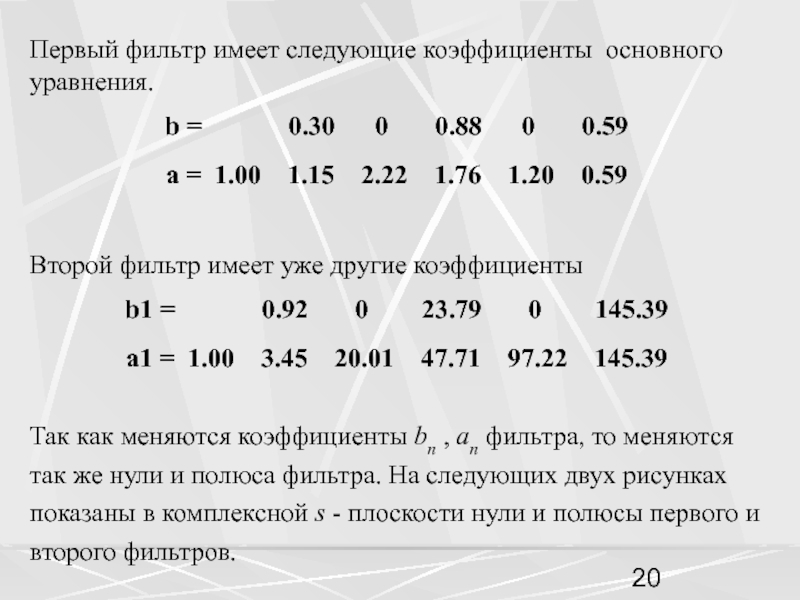 Первый фильтр имеет следующие коэффициенты основного уравнения.

b = 0.30 0 0.88 0 0.59

a = 1.00 1.15 2.22 1.76 1.20 0.59

Второй фильтр имеет уже другие коэффициенты

b1 = 0.92 0 23.79 0 145.39

a1 = 1.00 3.45 20.01 47.71 97.22 145.39

Так как меняются коэффициенты $b_n$ , $a_n$ фильтра, то меняются так же нули и полюса фильтра. На следующих двух рисунках показаны в комплексной $s$ - плоскости нули и полюсы первого и второго фильтров.

20